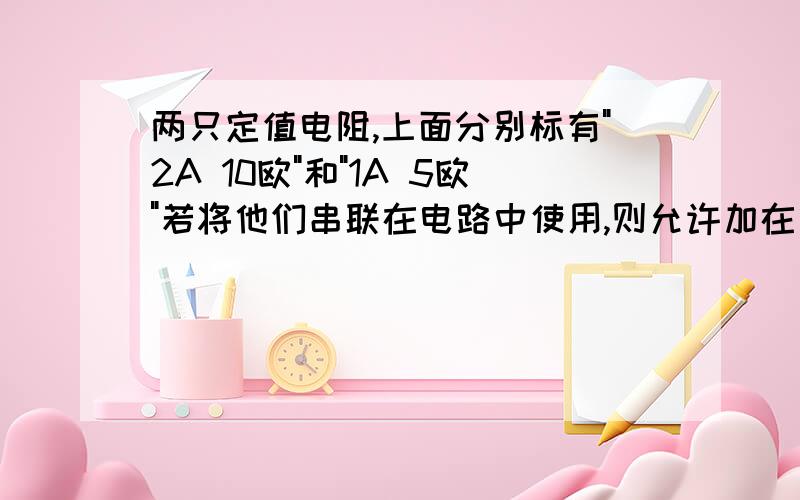 两只定值电阻,上面分别标有"2A 10欧"和"1A 5欧"若将他们串联在电路中使用,则允许加在